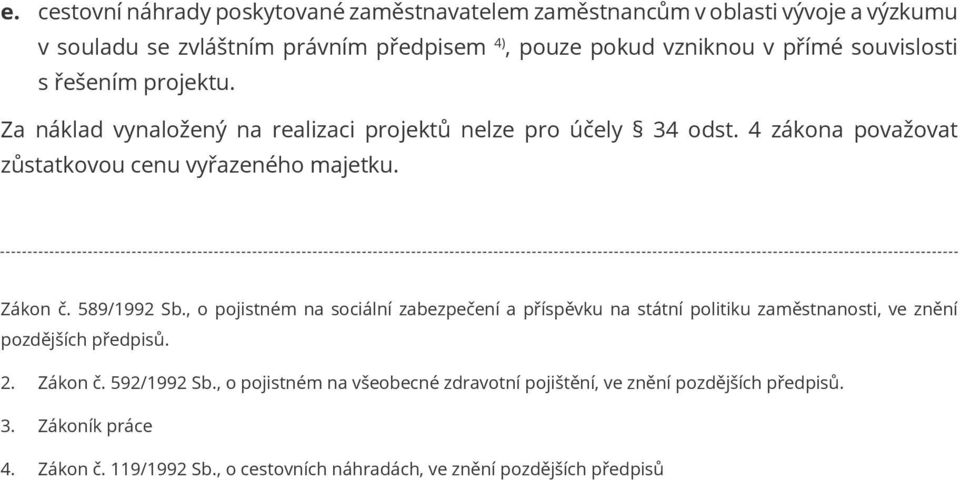 e. cestovní náhrady poskytované zaměstnavatelem zaměstnancům v oblasti vývoje a výzkumu v souladu se zvláštním právním předpisem $^{4)}$, pouze pokud vzniknou v přímé souvislosti s řešením projektu.

Za náklad vynaložený na realizaci projektů nelze pro účely § 34 odst. 4 zákona považovat zůstatkovou cenu vyřazeného majetku.

Zákon č. 589/1992 Sb., o pojistném na sociální zabezpečení a příspěvku na státní politiku zaměstnanosti, ve znění pozdějších předpisů.

2. Zákon č. 592/1992 Sb., o pojistném na všeobecné zdravotní pojištění, ve znění pozdějších předpisů.

3. Zákoník práce

4. Zákon č. 119/1992 Sb., o cestovních náhradách, ve znění pozdějších předpisů